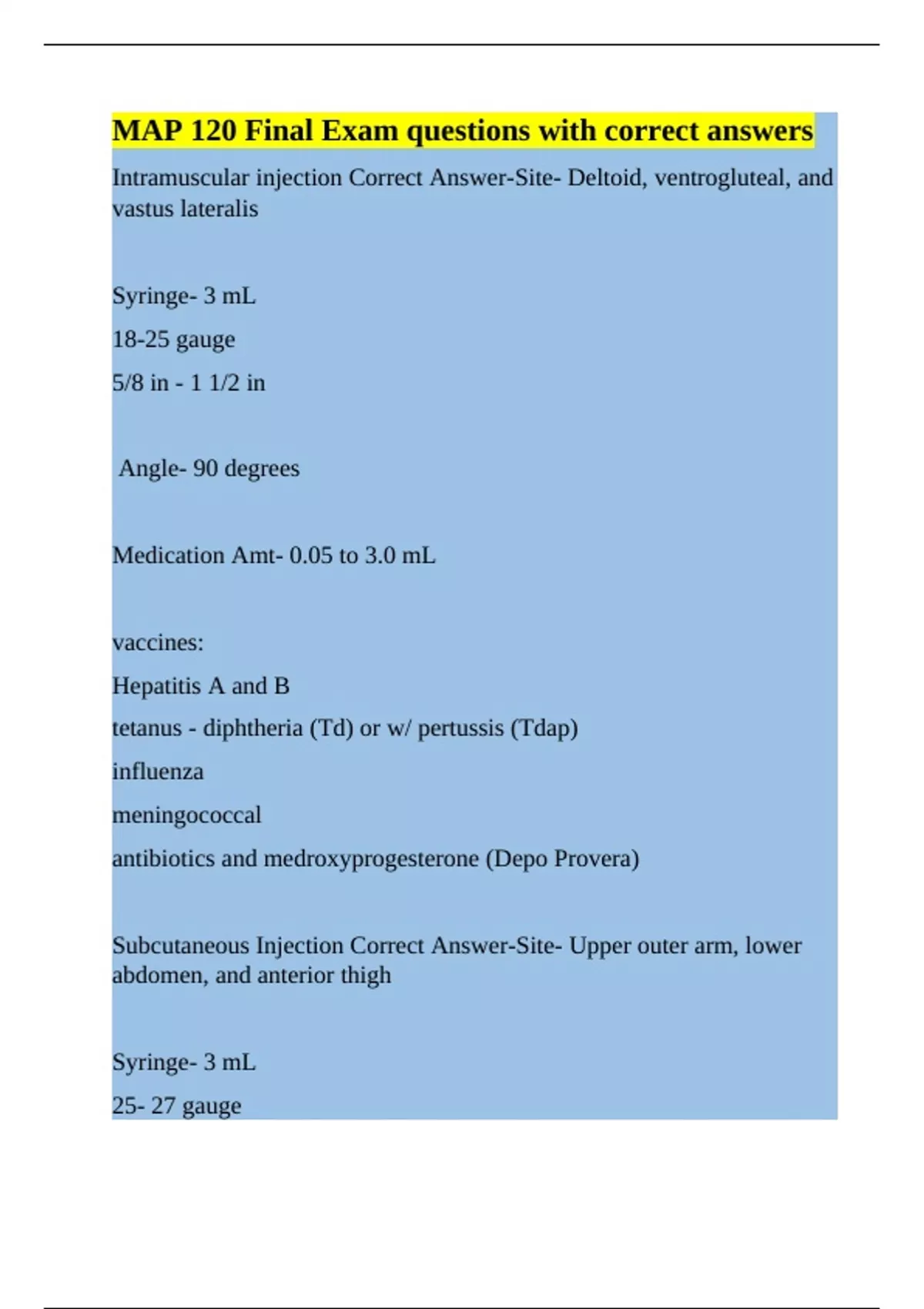 MAP 120 Final Exam questions with correct answers

Intramuscular injection Correct Answer-Site- Deltoid, ventrogluteal, and vastus lateralis

Syringe- 3 mL

18-25 gauge

5/8 in - 1 1/2 in

Angle- 90 degrees

Medication Amt- 0.05 to 3.0 mL

vaccines:

Hepatitis A and B

tetanus - diphtheria (Td) or w/ pertussis (Tdap)

influenza

meningococcal

antibiotics and medroxyprogesterone (Depo Provera)

Subcutaneous Injection Correct Answer-Site- Upper outer arm, lower abdomen, and anterior thigh

Syringe- 3 mL

25- 27 gauge